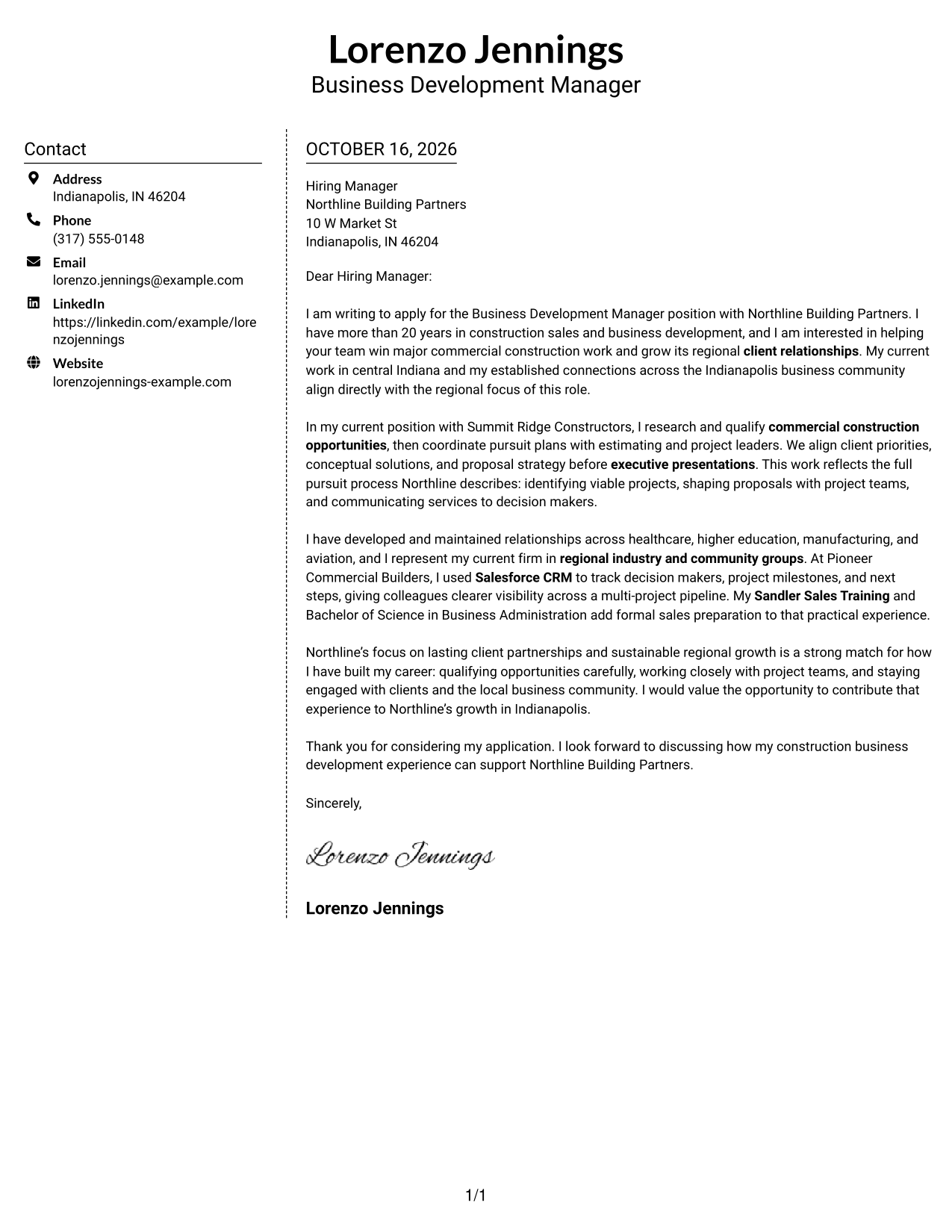 Lorenzo Jennings
Business Development Manager

Contact

Address
Indianapolis, IN 46204

Phone
(317) 555-0148

Email
lorenzo.jennings@example.com

LinkedIn
https://linkedin.com/example/lorenzojennings

Website
lorenzojennings-example.com

OCTOBER 16, 2026

Hiring Manager
Northline Building Partners
10 W Market St
Indianapolis, IN 46204

Dear Hiring Manager:

I am writing to apply for the Business Development Manager position with Northline Building Partners. I have more than 20 years in construction sales and business development, and I am interested in helping your team win major commercial construction work and grow its regional client relationships. My current work in central Indiana and my established connections across the Indianapolis business community align directly with the regional focus of this role.

In my current position with Summit Ridge Constructors, I research and qualify commercial construction opportunities, then coordinate pursuit plans with estimating and project leaders. We align client priorities, conceptual solutions, and proposal strategy before executive presentations. This work reflects the full pursuit process Northline describes: identifying viable projects, shaping proposals with project teams, and communicating services to decision makers.

I have developed and maintained relationships across healthcare, higher education, manufacturing, and aviation, and I represent my current firm in regional industry and community groups. At Pioneer Commercial Builders, I used Salesforce CRM to track decision makers, project milestones, and next steps, giving colleagues clearer visibility across a multi-project pipeline. My Sandler Sales Training and Bachelor of Science in Business Administration add formal sales preparation to that practical experience.

Northline's focus on lasting client partnerships and sustainable regional growth is a strong match for how I have built my career: qualifying opportunities carefully, working closely with project teams, and staying engaged with clients and the local business community. I would value the opportunity to contribute that experience to Northline's growth in Indianapolis.

Thank you for considering my application. I look forward to discussing how my construction business development experience can support Northline Building Partners.

Sincerely,

Lorenzo Jennings

Lorenzo Jennings

1/1